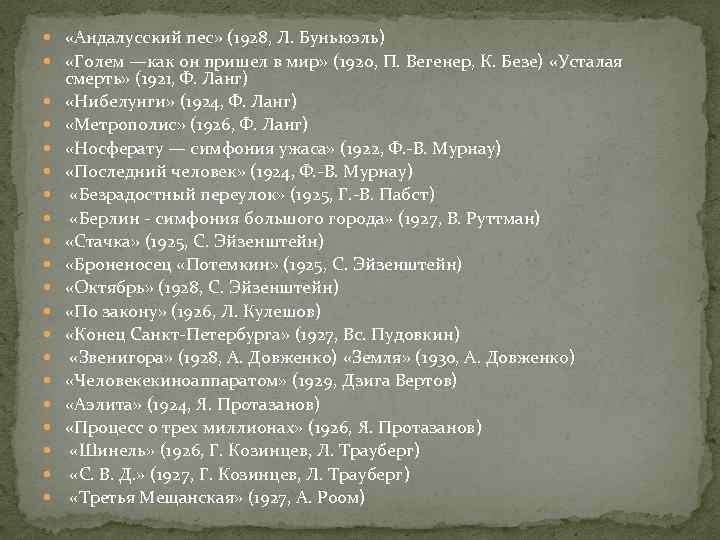 «Андалусский пес» (1928, Л. Буньюэль)
«Голем —как он пришел в мир» (1920, П. Вегенер, К. Безе) «Усталая смерть» (1921, Ф. Ланг)
«Нибелунги» (1924, Ф. Ланг)
«Метрополис» (1926, Ф. Ланг)
«Носферату — симфония ужаса» (1922, Ф.-В. Мурнау)
«Последний человек» (1924, Ф.-В. Мурнау)
«Безрадостный переулок» (1925, Г.-В. Пабст)
«Берлин - симфония большого города» (1927, В. Руттман)
«Стачка» (1925, С. Эйзенштейн)
«Броненосец «Потемкин» (1925, С. Эйзенштейн)
«Октябрь» (1928, С. Эйзенштейн)
«По закону» (1926, Л. Кулешов)
«Конец Санкт-Петербурга» (1927, Вс. Пудовкин)
«Звенигора» (1928, А. Довженко) «Земля» (1930, А. Довженко)
«Человекекиноаппаратом» (1929, Дзига Вертов)
«Аэлита» (1924, Я. Протазанов)
«Процесс о трех миллионах» (1926, Я. Протазанов)
«Шинель» (1926, Г. Козинцев, Л. Трауберг)
«С. В. Д.» (1927, Г. Козинцев, Л. Трауберг)
«Третья Мещанская» (1927, А. Роом)